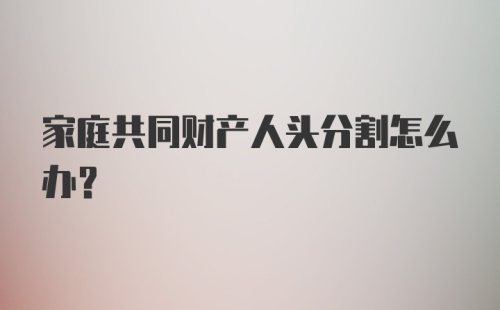 家庭共同财产人头分割怎么办？